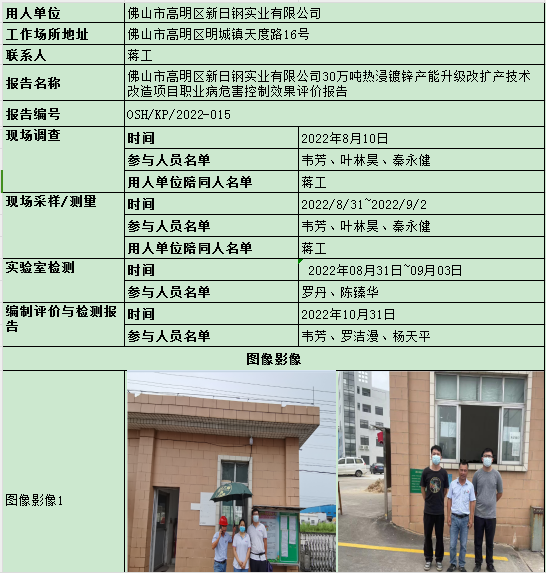 | 用人单位 | 佛山市高明区新日钢实业有限公司 | |
|---|---|---|
| 工作场所地址 | 佛山市高明区明城镇天度路16号 | |
| 联系人 | 蒋工 | |
| 报告名称 | 佛山市高明区新日钢实业有限公司30万吨热浸镀锌产能升级改扩产技术改造项目职业病危害控制效果评价报告 | |
| 报告编号 | OSH/KP/2022-015 | |
| 现场调查 | 时间 | 2022年8月10日 |
| | 参与人员名单 | 韦芳、叶林昊、秦永健 |
| | 用人单位陪同人名单 | 蒋工 |
| 现场采样/测量 | 时间 | 2022/8/31~2022/9/2 |
| | 参与人员名单 | 韦芳、叶林昊、秦永健 |
| | 用人单位陪同人名单 | 蒋工 |
| 实验室检测 | 时间 | 2022年08月31日~09月03日 |
| | 参与人员名单 | 罗丹、陈臻华 |
| 编制评价与检测报告 | 时间 | 2022年10月31日 |
| | 参与人员名单 | 韦芳、罗洁漫、杨天平 |
| 图像影像 | | |
| 图像影像1 | | |